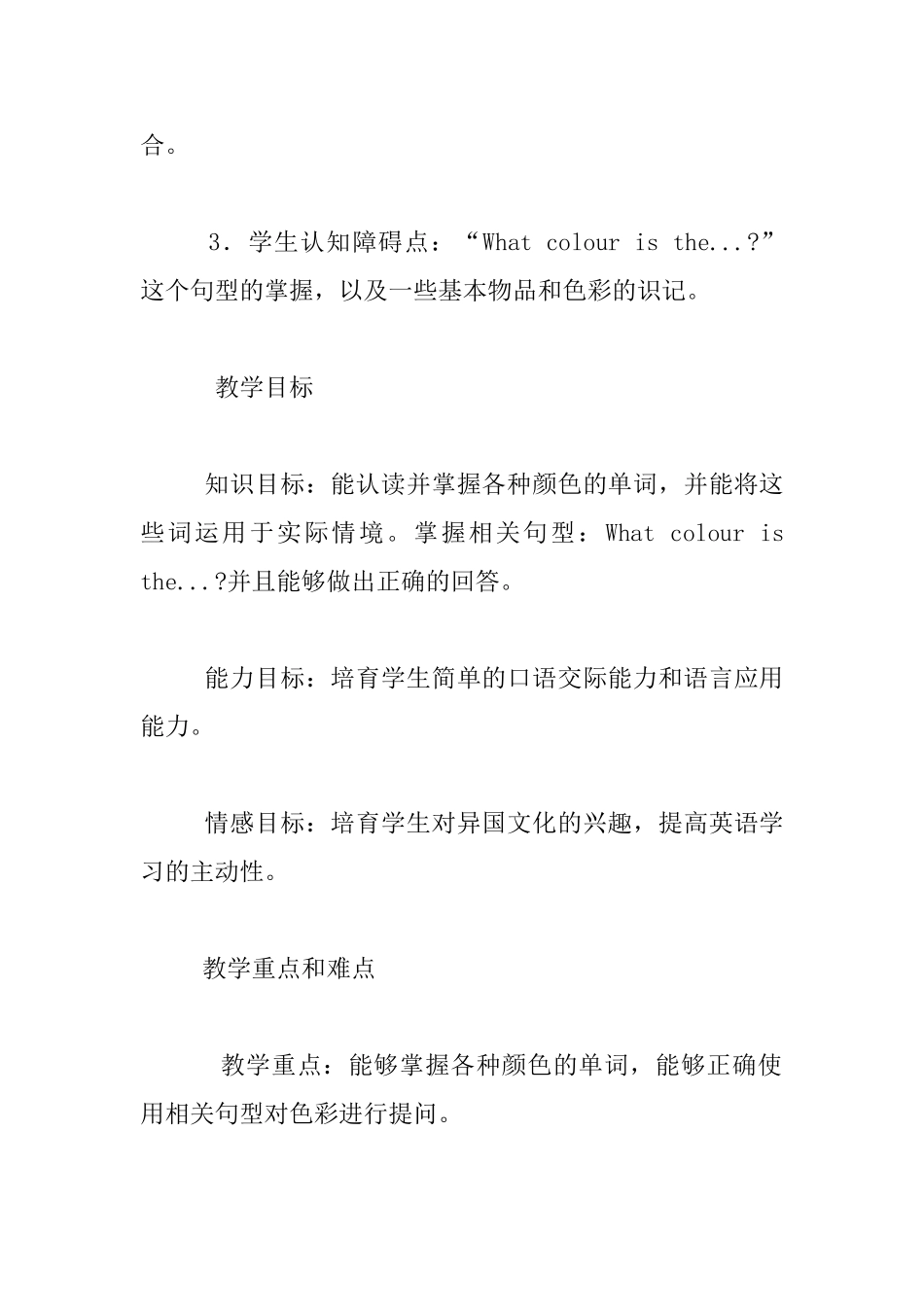 合。

3．学生认知障碍点：“What colour is the...?”这个句型的掌握，以及一些基本物品和色彩的识记。

教学目标

知识目标：能认读并掌握各种颜色的单词，并能将这些词运用于实际情境。掌握相关句型：What colour is the...?并且能够做出正确的回答。

能力目标：培育学生简单的口语交际能力和语言应用能力。

情感目标：培育学生对异国文化的兴趣，提高英语学习的主动性。

教学重点和难点

教学重点：能够掌握各种颜色的单词，能够正确使用相关句型对色彩进行提问。